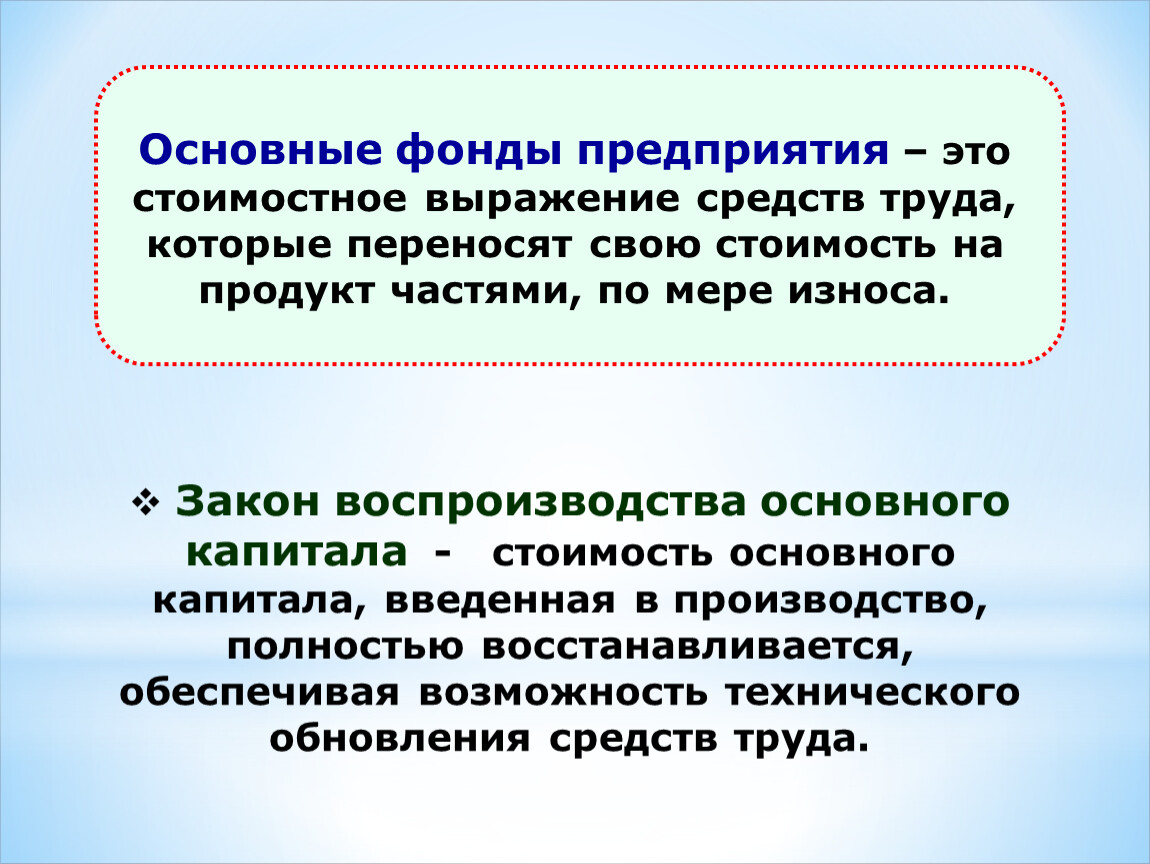 Основные фонды предприятия – это стоимостное выражение средств труда, которые переносят свою стоимость на продукт частями, по мере износа.

❖ Закон воспроизводства основного капитала - стоимость основного капитала, введенная в производство, полностью восстанавливается, обеспечивая возможность технического обновления средств труда.